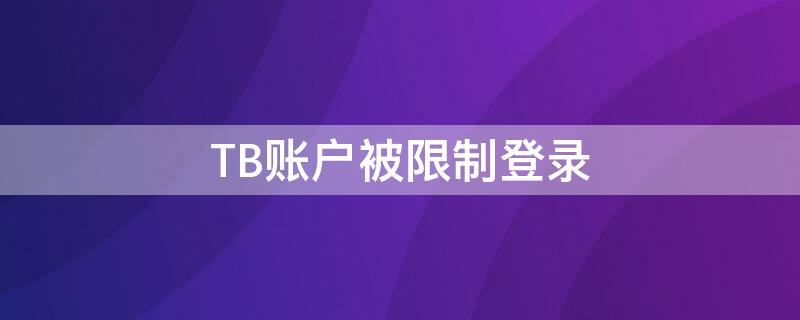 TB账户被限制登录